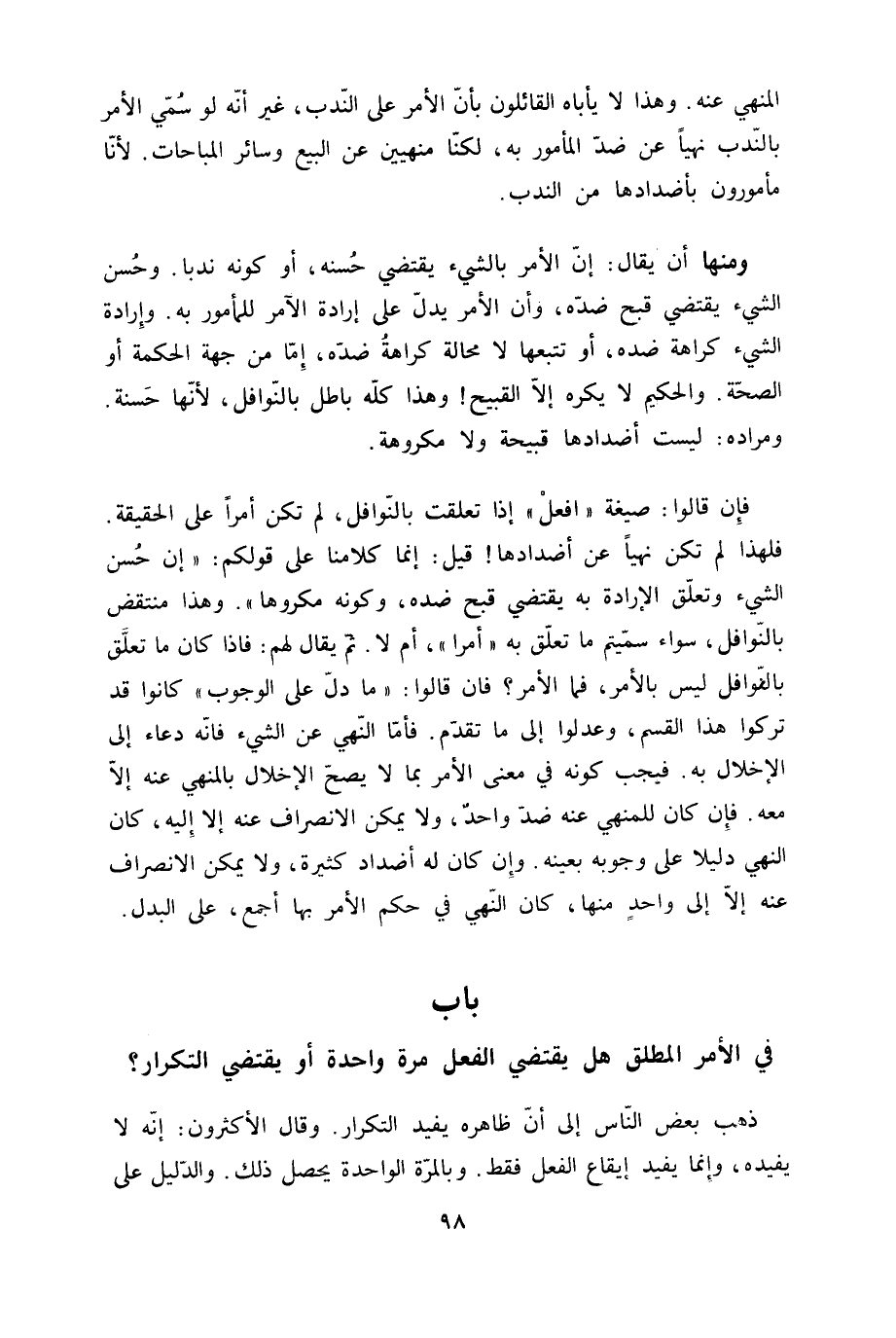 المنهي عنه. وهذا لا يأباه القائلون بأنّ الأمر على النّدب، غير أنّه لو سُمّي الأمر بالنّدب نهياً عن ضدّ المأمور به، لكنّا منهيين عن البيع وسائر المباحات. لأنّا مأمورون بأضدادها من الندب.

ومنها أن يقال: إنّ الأمر بالشيء يقتضي حُسنه، أو كونه ندبا. وحُسن الشيء يقتضي قبح ضدّه، وأن الأمر يدلّ على إرادة الآمر للمأمور به. وإرادة الشيء كراهة ضده، أو تتبعها لا محالة كراهةُ ضدّه، إمّا من جهة الحكمة أو الصحّة. والحكيم لا يكره إلاّ القبيح! وهذا كلّه باطل بالنّوافل، لأنّها حَسنة. ومراده: ليست أضدادها قبيحة ولا مكروهة.

فإن قالوا: صيغة «افعلْ» إذا تعلقت بالنّوافل، لم تكن أمراً على الحقيقة. فلهذا لم تكن نهياً عن أضدادها! قيل: إنما كلامنا على قولكم: «إن حُسن الشيء وتعلّق الإرادة به يقتضي قبح ضده، وكونه مكروها». وهذا منتقض بالنّوافل، سواء سمّيتم ما تعلّق به «أمرا»، أم لا. ثمّ يقال لهم: فاذا كان ما تعلّق بالنّوافل ليس بالأمر، فما الأمر؟ فان قالوا: «ما دلّ على الوجوب» كانوا قد تركوا هذا القسم، وعدلوا إلى ما تقدّم. فأمّا النّهي عن الشيء فانّه دعاء إلى الإخلال به. فيجب كونه في معنى الأمر بما لا يصحّ الإخلال بالمنهي عنه إلاّ معه. فإن كان للمنهي عنه ضدّ واحدٌ، ولا يمكن الانصراف عنه إلا إليه، كان النهي دليلا على وجوبه بعينه. وإن كان له أضداد كثيرة، ولا يمكن الانصراف عنه إلاّ إلى واحدٍ منها، كان النّهي في حكم الأمر بها أجمع، على البدل.

باب
في الأمر المطلق هل يقتضي الفعل مرة واحدة أو يقتضي التكرار؟

ذهب بعض النّاس إلى أنّ ظاهره يفيد التكرار. وقال الأكثرون: إنّه لا يفيده، وإنما يفيد إيقاع الفعل فقط. وبالمرّة الواحدة يحصل ذلك. والدّليل على

٩٨